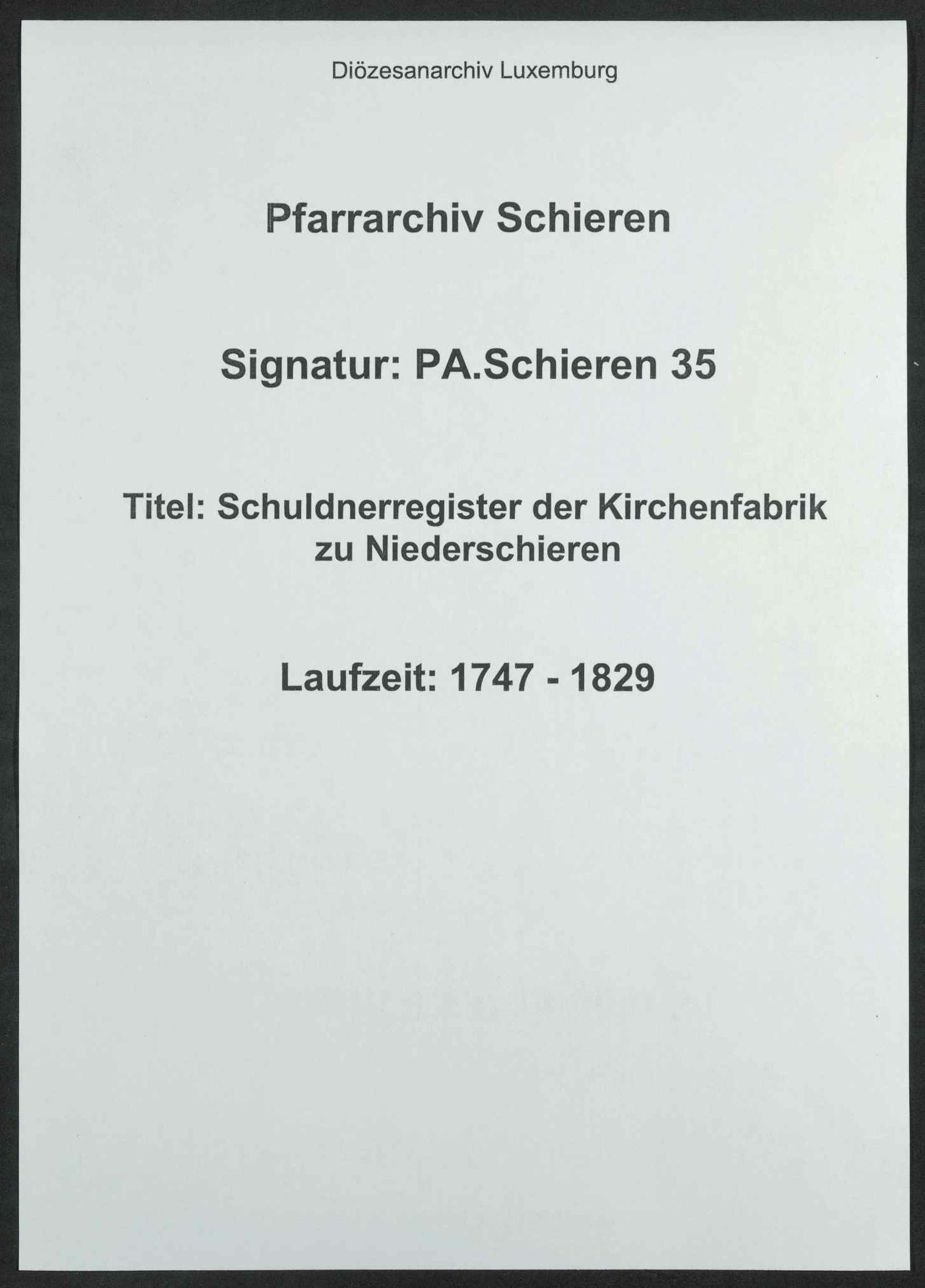 Diözesanarchiv Luxemburg

Pfarrarchiv Schieren

Signatur: PA.Schieren 35

Titel: Schuldnerregister der Kirchenfabrik zu Niederschieren

Laufzeit: 1747 - 1829